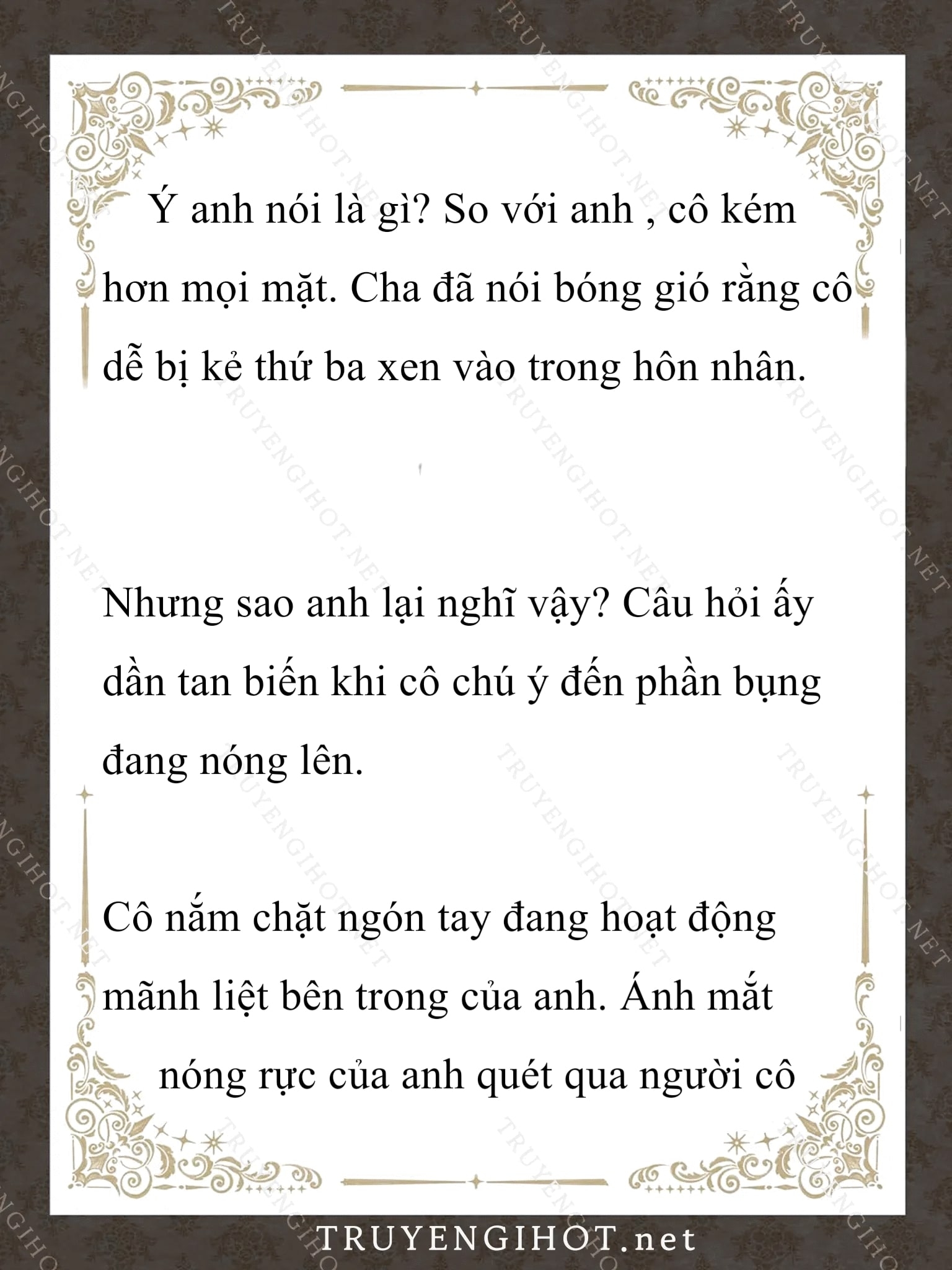 Ý anh nói là gì? So với anh , cô kém hơn mọi mặt. Cha đã nói bóng gió rằng cô dễ bị kẻ thứ ba xen vào trong hôn nhân.

Nhưng sao anh lại nghĩ vậy? Câu hỏi ấy dần tan biến khi cô chú ý đến phần bụng đang nóng lên.

Cô nắm chặt ngón tay đang hoạt động mãnh liệt bên trong của anh. Ánh mắt nóng rực của anh quét qua người cô

TRUYENGIHOT.net